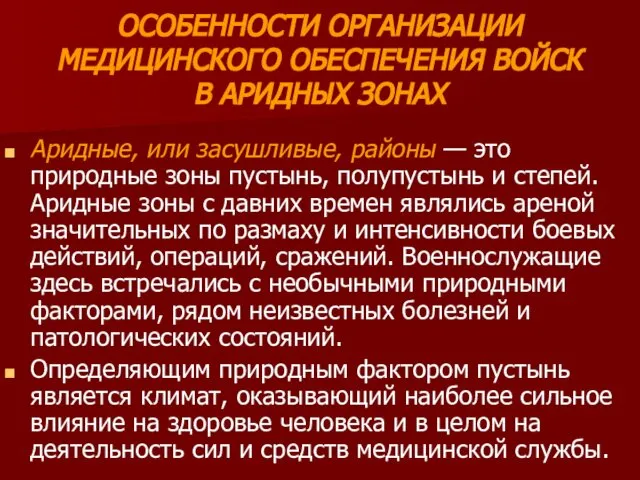 ОСОБЕННОСТИ ОРГАНИЗАЦИИ МЕДИЦИНСКОГО ОБЕСПЕЧЕНИЯ ВОЙСК В АРИДНЫХ ЗОНАХ

Аридные, или засушливые, районы — это природные зоны пустынь, полупустынь и степей. Аридные зоны с давних времен являлись ареной значительных по размаху и интенсивности боевых действий, операций, сражений. Военнослужащие здесь встречались с необычными природными факторами, рядом неизвестных болезней и патологических состояний.

Определяющим природным фактором пустынь является климат, оказывающий наиболее сильное влияние на здоровье человека и в целом на деятельность сил и средств медицинской службы.